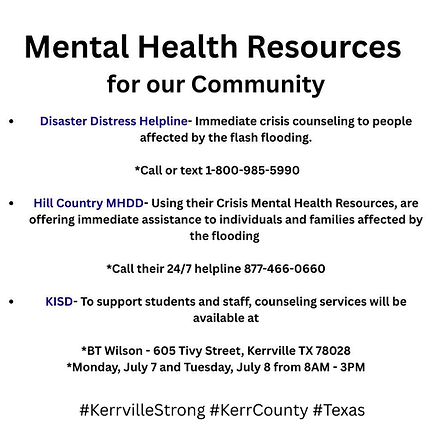 Mental Health Resources
for our Community

• Disaster Distress Helpline- Immediate crisis counseling to people affected by the flash flooding.

*Call or text 1-800-985-5990

• Hill Country MHDD- Using their Crisis Mental Health Resources, are offering immediate assistance to individuals and families affected by the flooding

*Call their 24/7 helpline 877-466-0660

• KISD- To support students and staff, counseling services will be available at

*BT Wilson - 605 Tivy Street, Kerrville TX 78028
*Monday, July 7 and Tuesday, July 8 from 8AM - 3PM

#KerrvilleStrong #KerrCounty #Texas